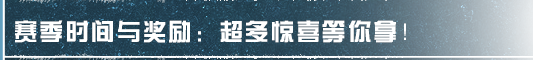 赛季时间与奖励：超多惊喜等你拿！